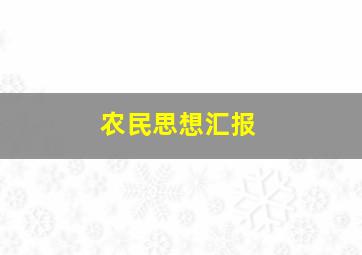 农民思想汇报